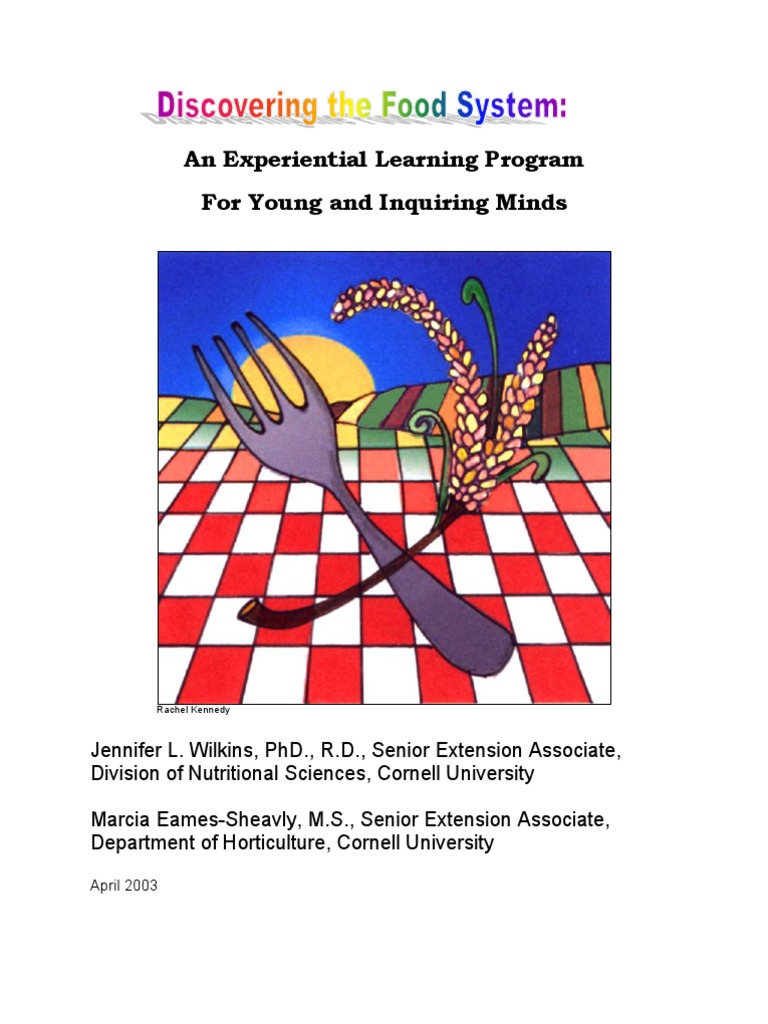 Discovering the Food System:

An Experiential Learning Program

For Young and Inquiring Minds

Rachel Kennedy

Jennifer L. Wilkins, PhD., R.D., Senior Extension Associate,
Division of Nutritional Sciences, Cornell University

Marcia Eames-Sheavly, M.S., Senior Extension Associate,
Department of Horticulture, Cornell University

April 2003